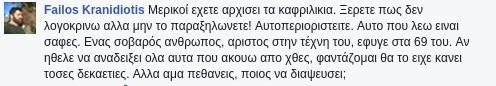 Failos Kranidiotis Μερικοί εχετε αρχισει τα καφριλικια. Ξερετε πως δεν λογοκρινω αλλα μην το παραξηλωνετε! Αυτοπεριοριστειτε. Αυτο που λεω ειναι σαφες. Ενας σοβαρός ανθρωπος, αριστος στην τέχνη του, εφυγε στα 69 του. Αν ηθελε να αναδειξει ολα αυτα που ακουω απο χθες, φαντάζομαι θα το ειχε κανει τοσες δεκαετιες. Αλλα αμα πεθανεις, ποιος να διαψευσει;